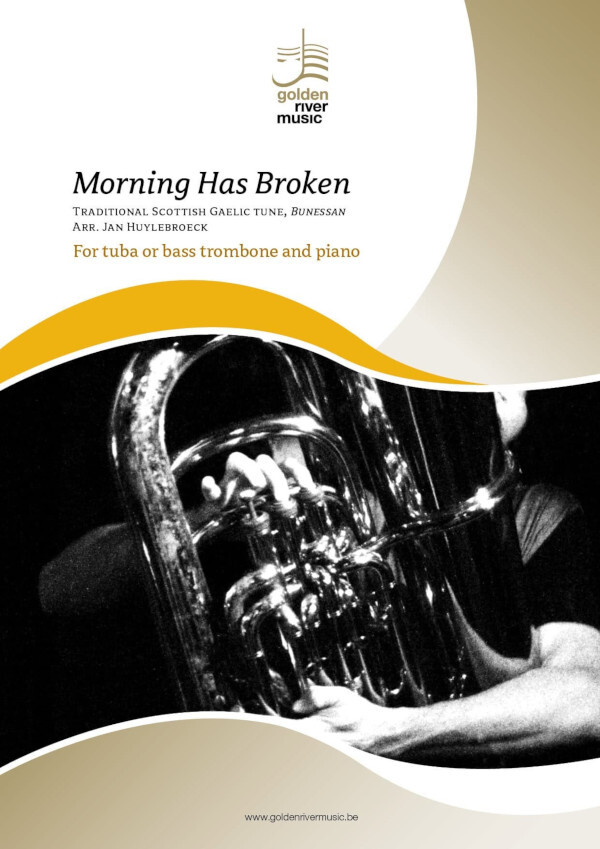 golden
river
music

Morning Has Broken

Traditional Scottish Gaelic tune, Bunessan
Arr. Jan Huylebroeck

For tuba or bass trombone and piano

www.goldenrivermusic.be